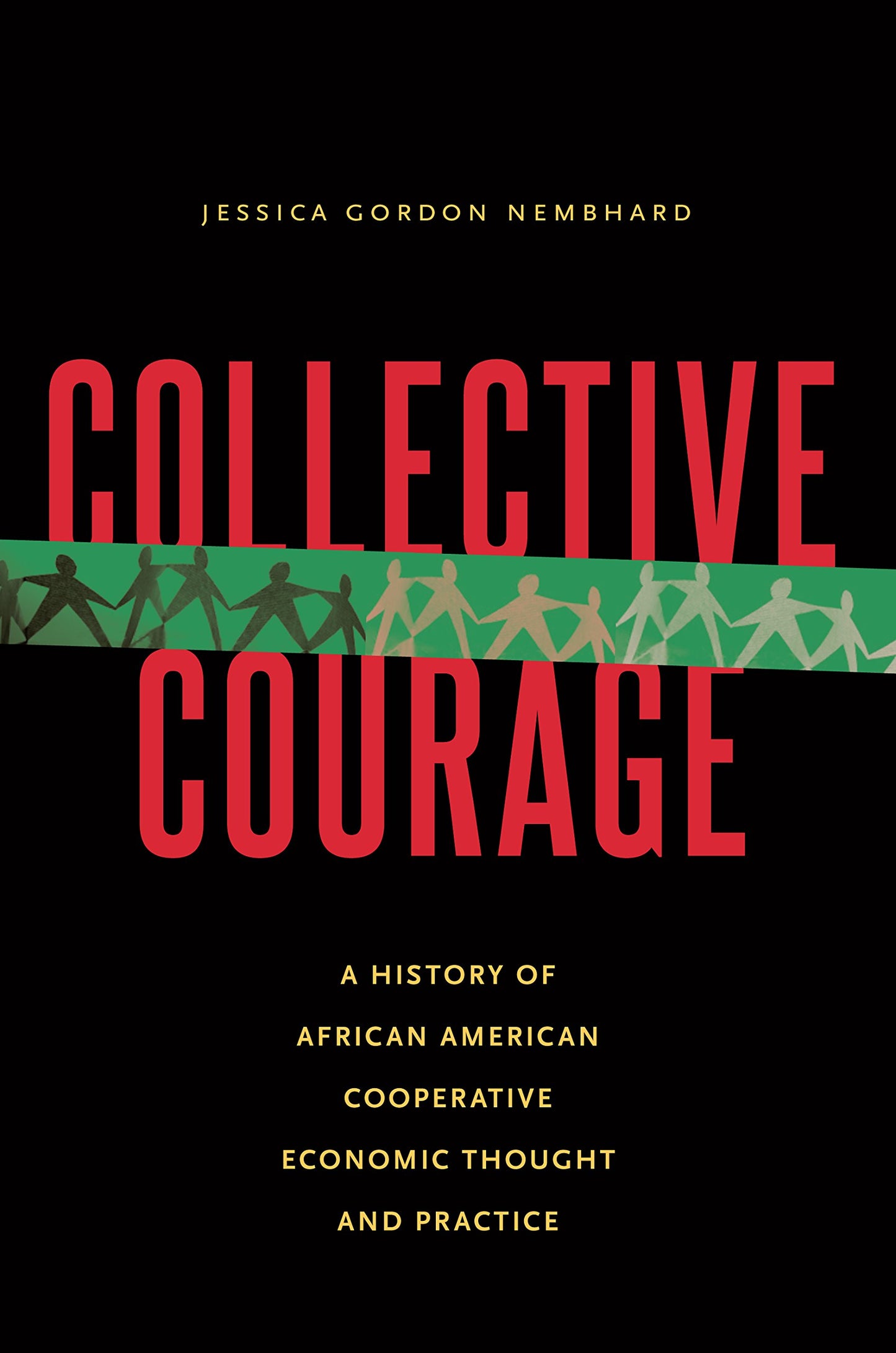 JESSICA GORDON NEMBHARD

COLLECTIVE COURAGE

A HISTORY OF AFRICAN AMERICAN COOPERATIVE ECONOMIC THOUGHT AND PRACTICE